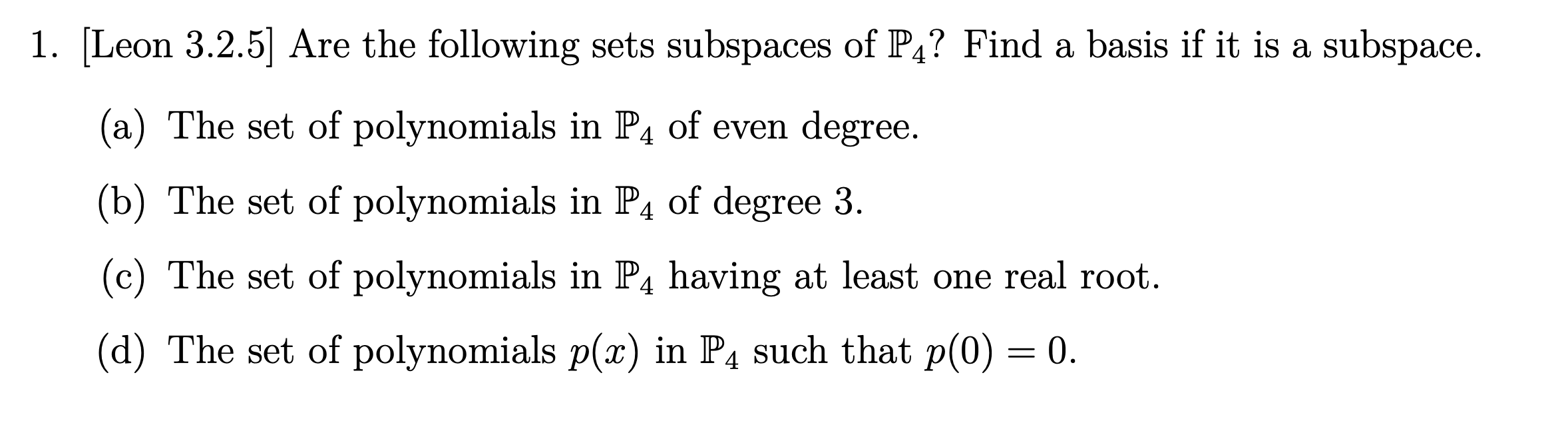 1. [Leon 3.2.5] Are the following sets subspaces of $\mathbb{P}_4$? Find a basis if it is a subspace.

(a) The set of polynomials in $\mathbb{P}_4$ of even degree.

(b) The set of polynomials in $\mathbb{P}_4$ of degree 3.

(c) The set of polynomials in $\mathbb{P}_4$ having at least one real root.

(d) The set of polynomials $p(x)$ in $\mathbb{P}_4$ such that $p(0) = 0$.